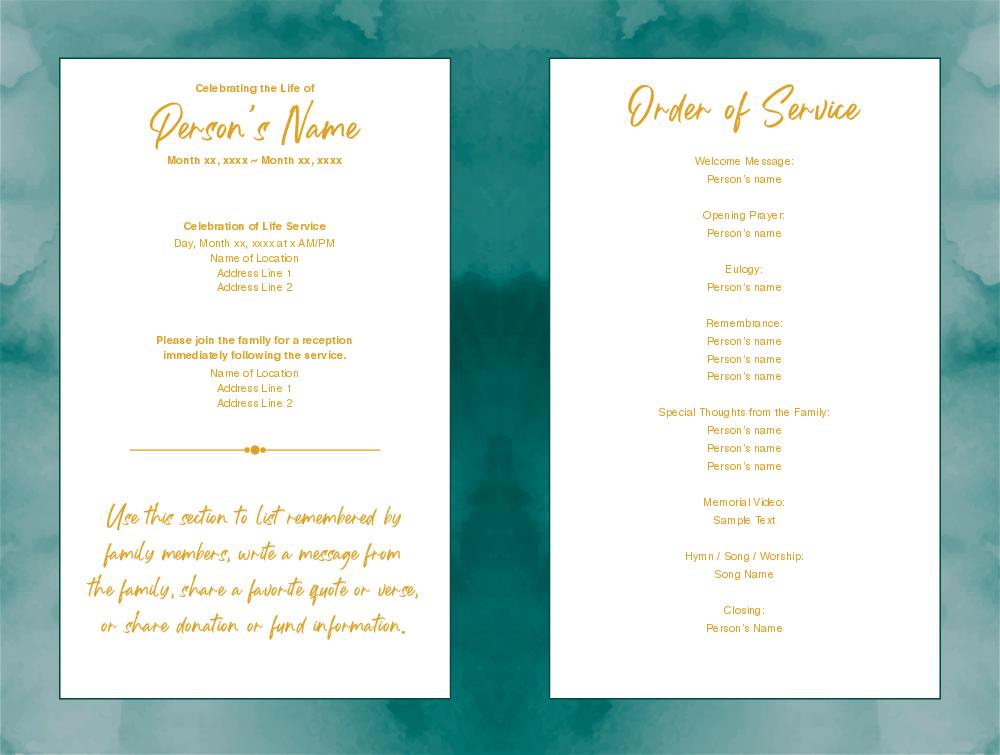 Celebrating the Life of

Person's Name

Month xx, xxxx ~ Month xx, xxxx

Celebration of Life Service
Day, Month xx, xxxx at x AM/PM
Name of Location
Address Line 1
Address Line 2

Please join the family for a reception immediately following the service.
Name of Location
Address Line 1
Address Line 2

Use this section to list remembered by family members, write a message from the family, share a favorite quote or verse, or share donation or fund information.

Order of Service

Welcome Message:
Person's name

Opening Prayer:
Person's name

Eulogy:
Person's name

Remembrance:
Person's name
Person's name
Person's name

Special Thoughts from the Family:
Person's name
Person's name
Person's name

Memorial Video:
Sample Text

Hymn / Song / Worship:
Song Name

Closing:
Person's Name